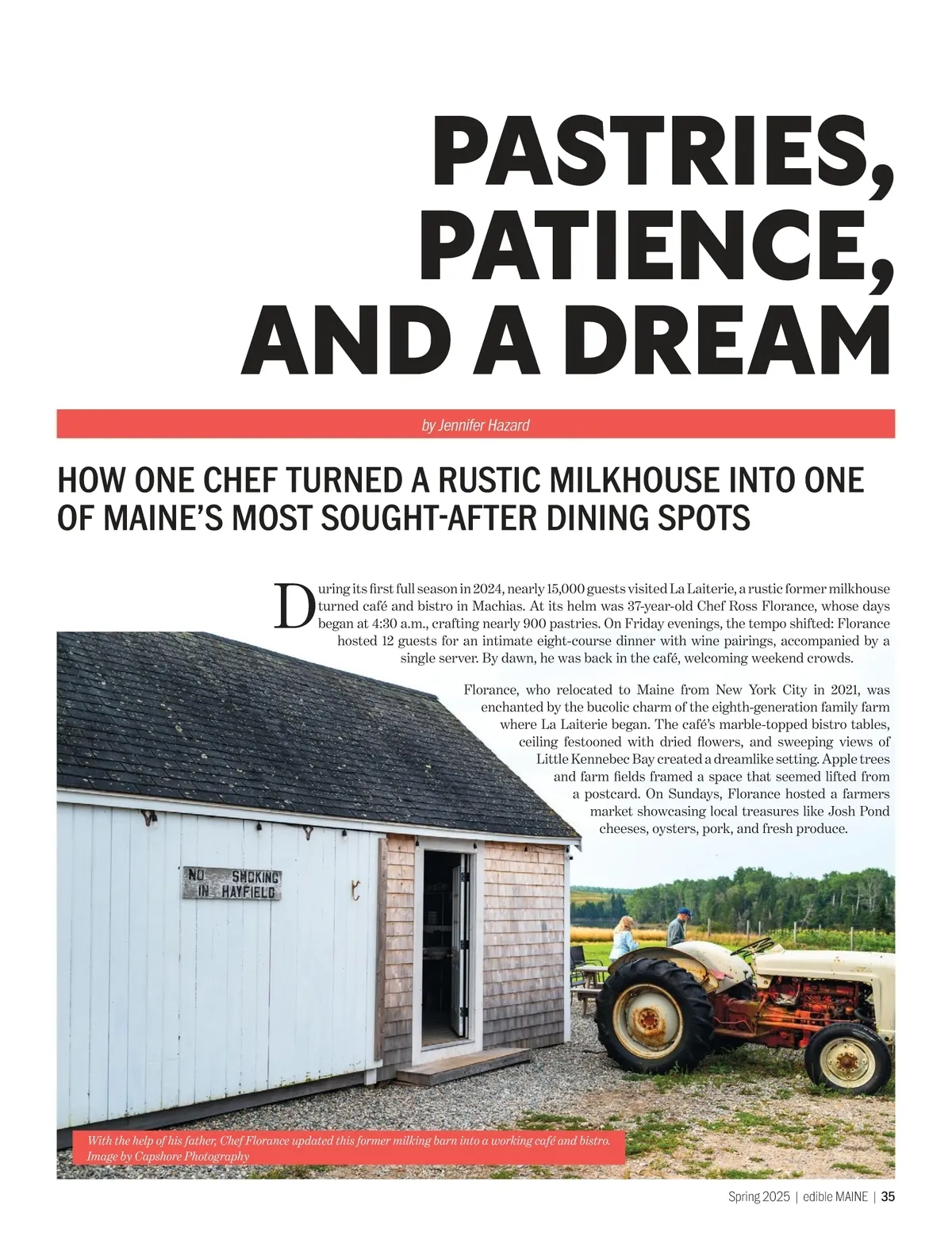 PASTRIES, PATIENCE, AND A DREAM

by Jennifer Hazard

HOW ONE CHEF TURNED A RUSTIC MILKHOUSE INTO ONE OF MAINE'S MOST SOUGHT-AFTER DINING SPOTS

During its first full season in 2024, nearly 15,000 guests visited La Laiterie, a rustic former milkhouse turned café and bistro in Machias. At its helm was 37-year-old Chef Ross Florance, whose days began at 4:30 a.m., crafting nearly 900 pastries. On Friday evenings, the tempo shifted: Florance hosted 12 guests for an intimate eight-course dinner with wine pairings, accompanied by a single server. By dawn, he was back in the café, welcoming weekend crowds.

Florance, who relocated to Maine from New York City in 2021, was enchanted by the bucolic charm of the eighth-generation family farm where La Laiterie began. The café's marble-topped bistro tables, ceiling festooned with dried flowers, and sweeping views of Little Kennebec Bay created a dreamlike setting. Apple trees and farm fields framed a space that seemed lifted from a postcard. On Sundays, Florance hosted a farmers market showcasing local treasures like Josh Pond cheeses, oysters, pork, and fresh produce.

NO SMOKING
IN HAYFIELD

With the help of his father, Chef Florance updated this former milking barn into a working café and bistro. Image by Capshore Photography

Spring 2025 | edible MAINE | 35